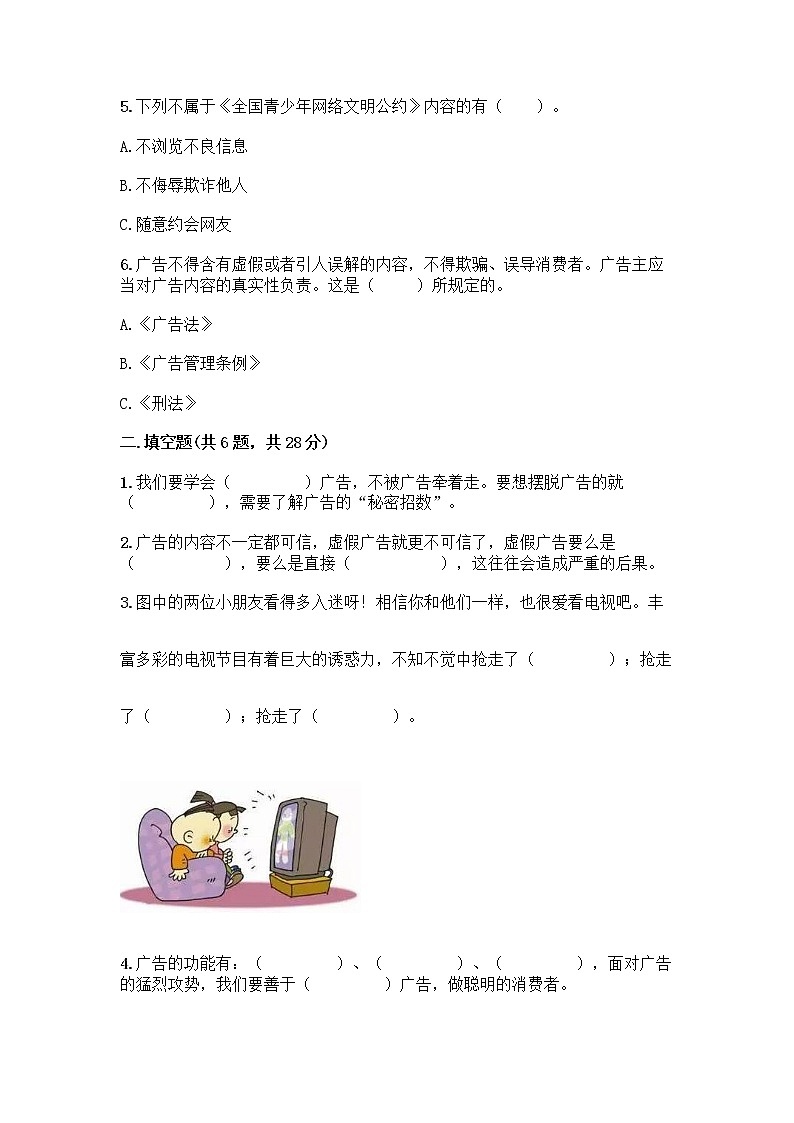 5.下列不属于《全国青少年网络文明公约》内容的有（　　）。

A.不浏览不良信息

B.不侮辱欺诈他人

C.随意约会网友

6.广告不得含有虚假或者引人误解的内容，不得欺骗、误导消费者。广告主应当对广告内容的真实性负责。这是（　　）所规定的。

A.《广告法》

B.《广告管理条例》

C.《刑法》

二.填空题(共6题，共28分)

1.我们要学会（　　　　）广告，不被广告牵着走。要想摆脱广告的就（　　　　），需要了解广告的“秘密招数”。

2.广告的内容不一定都可信，虚假广告就更不可信了，虚假广告要么是（　　　　），要么是直接（　　　　），这往往会造成严重的后果。

3.图中的两位小朋友看得多入迷呀！相信你和他们一样，也很爱看电视吧。丰富多彩的电视节目有着巨大的诱惑力，不知不觉中抢走了（　　　　）；抢走了（　　　　）；抢走了（　　　　）。

4.广告的功能有：（　　　　）、（　　　　）、（　　　　），面对广告的猛烈攻势，我们要善于（　　　　）广告，做聪明的消费者。